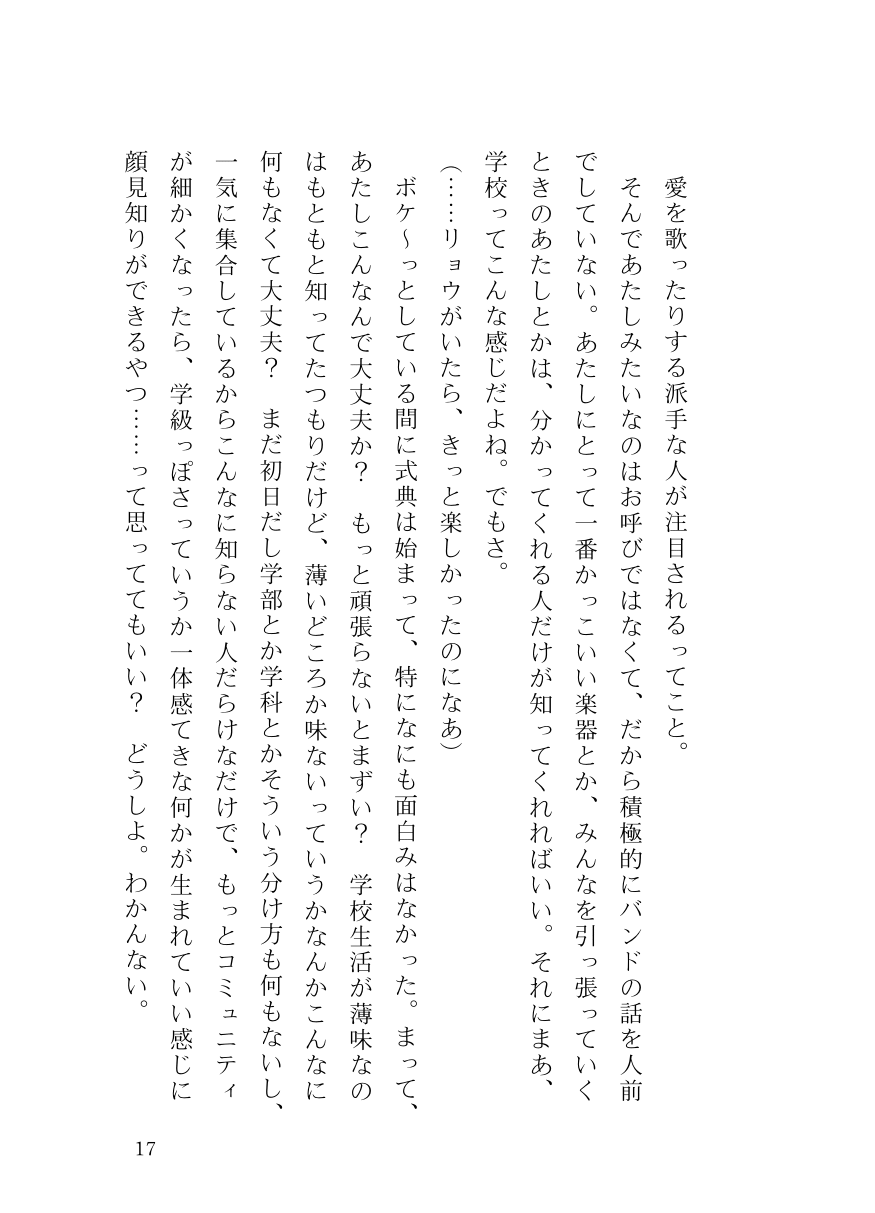 愛を歌ったりする派手な人が注目されるってこと。

そんであたしみたいなのはお呼びではなくて、だから積極的にバンドの話を人前でしていない。あたしにとって一番かっこいい楽器とか、みんなを引っ張っていくときのあたしとかは、分かってくれる人だけが知ってくれればいい。それにまあ、学校ってこんな感じだよね。でもさ。

（……リョウがいたら、きっと楽しかったのになあ）

ボケ～っとしている間に式典は始まって、特になにも面白みはなかった。まって、あたしこんなんで大丈夫か？　もっと頑張らないとまずい？　学校生活が薄味なのはもともと知ってたつもりだけど、薄いどころか味ないっていうかなんかこんなに何もなくて大丈夫？　まだ初日だし学部とか学科とかそういう分け方も何もないし、一気に集合しているからこんなに知らない人だらけなだけで、もっとコミュニティが細かくなったら、学級っぽさっていうか一体感てきな何かが生まれていい感じに顔見知りができるやつ……って思っててもいい？　どうしよ。わかんない。

17